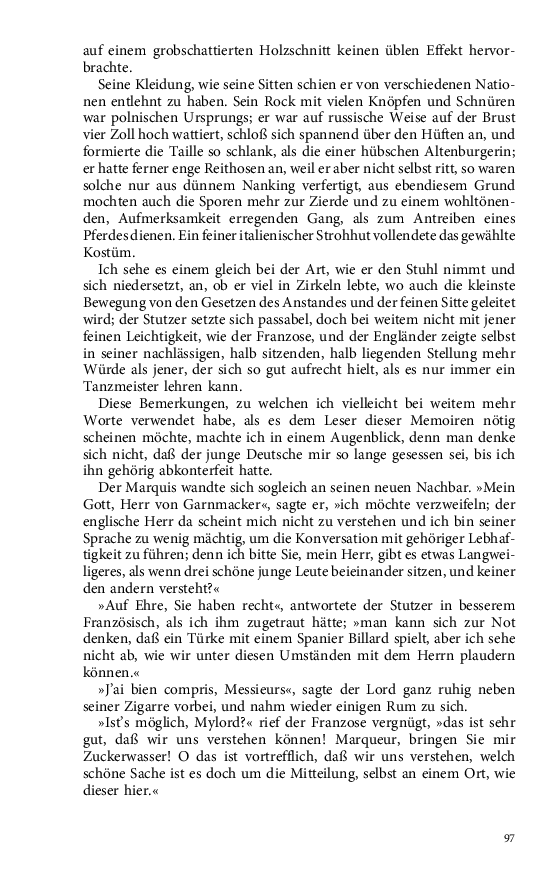 auf einem grobschattierten Holzschnitt keinen üblen Effekt hervorbrachte.

Seine Kleidung, wie seine Sitten schien er von verschiedenen Nationen entlehnt zu haben. Sein Rock mit vielen Knöpfen und Schnüren war polnischen Ursprungs; er war auf russische Weise auf der Brust vier Zoll hoch wattiert, schloß sich spannend über den Hüften an, und formierte die Taille so schlank, als die einer hübschen Altenburgerin; er hatte ferner enge Reithosen an, weil er aber nicht selbst ritt, so waren solche nur aus dünnem Nanking verfertigt, aus ebendiesem Grund mochten auch die Sporen mehr zur Zierde und zu einem wohltönenden, Aufmerksamkeit erregenden Gang, als zum Antreiben eines Pferdes dienen. Ein feiner italienischer Strohhut vollendete das gewählte Kostüm.

Ich sehe es einem gleich bei der Art, wie er den Stuhl nimmt und sich niedersetzt, an, ob er viel in Zirkeln lebte, wo auch die kleinste Bewegung von den Gesetzen des Anstandes und der feinen Sitte geleitet wird; der Stutzer setzte sich passabel, doch bei weitem nicht mit jener feinen Leichtigkeit, wie der Franzose, und der Engländer zeigte selbst in seiner nachlässigen, halb sitzenden, halb liegenden Stellung mehr Würde als jener, der sich so gut aufrecht hielt, als es nur immer ein Tanzmeister lehren kann.

Diese Bemerkungen, zu welchen ich vielleicht bei weitem mehr Worte verwendet habe, als es dem Leser dieser Memoiren nötig scheinen möchte, machte ich in einem Augenblick, denn man denke sich nicht, daß der junge Deutsche mir so lange gesessen sei, bis ich ihn gehörig abkonterfeit hatte.

Der Marquis wandte sich sogleich an seinen neuen Nachbar. »Mein Gott, Herr von Garnmacker«, sagte er, »ich möchte verzweifeln; der englische Herr da scheint mich nicht zu verstehen und ich bin seiner Sprache zu wenig mächtig, um die Konversation mit gehöriger Lebhaftigkeit zu führen; denn ich bitte Sie, mein Herr, gibt es etwas Langweiligeres, als wenn drei schöne junge Leute beieinander sitzen, und keiner den andern versteht?«

»Auf Ehre, Sie haben recht«, antwortete der Stutzer in besserem Französisch, als ich ihm zugetraut hätte; »man kann sich zur Not denken, daß ein Türke mit einem Spanier Billard spielt, aber ich sehe nicht ab, wie wir unter diesen Umständen mit dem Herrn plaudern können.«

»J'ai bien compris, Messieurs«, sagte der Lord ganz ruhig neben seiner Zigarre vorbei, und nahm wieder einigen Rum zu sich.

»Ist's möglich, Mylord?« rief der Franzose vergnügt, »das ist sehr gut, daß wir uns verstehen können! Marqueur, bringen Sie mir Zuckerwasser! O das ist vortrefflich, daß wir uns verstehen, welch schöne Sache ist es doch um die Mitteilung, selbst an einem Ort, wie dieser hier.«

97